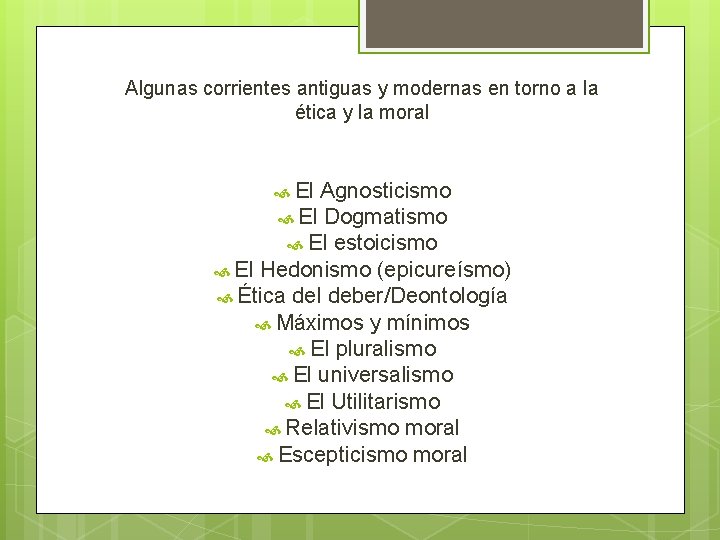 Algunas corrientes antiguas y modernas en torno a la ética y la moral

El Agnosticismo
El Dogmatismo
El estoicismo
El Hedonismo (epicureísmo)
Ética del deber/Deontología
Máximos y mínimos
El pluralismo
El universalismo
El Utilitarismo
Relativismo moral
Escepticismo moral